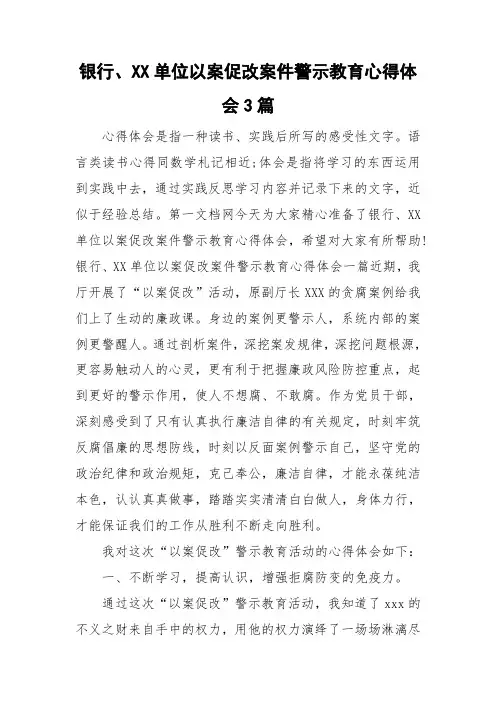 银行、XX单位以案促改案件警示教育心得体会3篇

心得体会是指一种读书、实践后所写的感受性文字。语言类读书心得同数学札记相近;体会是指将学习的东西运用到实践中去，通过实践反思学习内容并记录下来的文字，近似于经验总结。第一文档网今天为大家精心准备了银行、XX单位以案促改案件警示教育心得体会，希望对大家有所帮助!银行、XX单位以案促改案件警示教育心得体会一篇近期，我厅开展了“以案促改”活动，原副厅长XXX的贪腐案例给我们上了生动的廉政课。身边的案例更警示人，系统内部的案例更警醒人。通过剖析案件，深挖案发规律，深挖问题根源，更容易触动人的心灵，更有利于把握廉政风险防控重点，起到更好的警示作用，使人不想腐、不敢腐。作为党员干部，深刻感受到了只有认真执行廉洁自律的有关规定，时刻牢筑反腐倡廉的思想防线，时刻以反面案例警示自己，坚守党的政治纪律和政治规矩，克己奉公，廉洁自律，才能永葆纯洁本色，认认真真做事，踏踏实实清清白白做人，身体力行，才能保证我们的工作从胜利不断走向胜利。

我对这次“以案促改”警示教育活动的心得体会如下:

一、不断学习，提高认识，增强拒腐防变的免疫力。

通过这次“以案促改”警示教育活动，我知道了xxx的不义之财来自手中的权力，用他的权力演绎了一场场淋漓尽